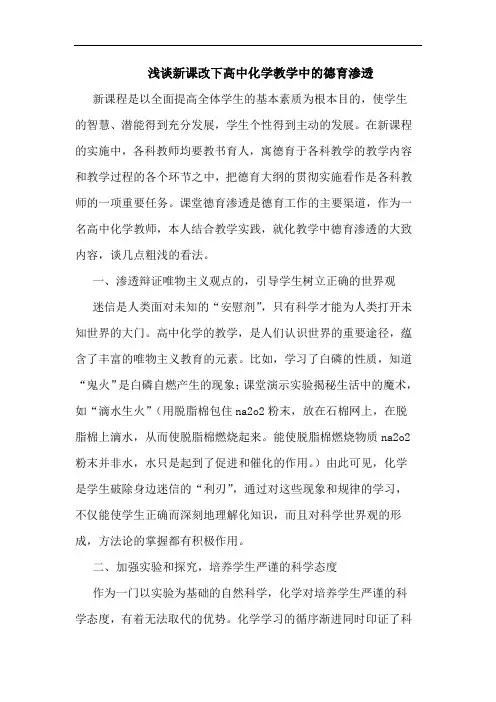 浅谈新课改下高中化学教学中的德育渗透

新课程是以全面提高全体学生的基本素质为根本目的，使学生的智慧、潜能得到充分发展，学生个性得到主动的发展。在新课程的实施中，各科教师均要教书育人，寓德育于各科教学的教学内容和教学过程的各个环节之中，把德育大纲的贯彻实施看作是各科教师的一项重要任务。课堂德育渗透是德育工作的主要渠道，作为一名高中化学教师，本人结合教学实践，就化教学中德育渗透的大致内容，谈几点粗浅的看法。

一、渗透辩证唯物主义观点的，引导学生树立正确的世界观

迷信是人类面对未知的“安慰剂”，只有科学才能为人类打开未知世界的大门。高中化学的教学，是人们认识世界的重要途径，蕴含了丰富的唯物主义教育的元素。比如，学习了白磷的性质，知道“鬼火”是白磷自燃产生的现象；课堂演示实验揭秘生活中的魔术，如“滴水生火”（用脱脂棉包住 na2o2 粉末，放在石棉网上，在脱脂棉上滴水，从而使脱脂棉燃烧起来。能使脱脂棉燃烧物质 na2o2 粉末并非水，水只是起到了促进和催化的作用。）由此可见，化学是学生破除身边迷信的“利刃”，通过对这些现象和规律的学习，不仅能使学生正确而深刻地理解化知识，而且对科学世界观的形成，方法论的掌握都有积极作用。

二、加强实验和探究，培养学生严谨的科学态度

作为一门以实验为基础的自然科学，化学对培养学生严谨的科学态度，有着无法取代的优势。化学学习的循序渐进同时印证了科